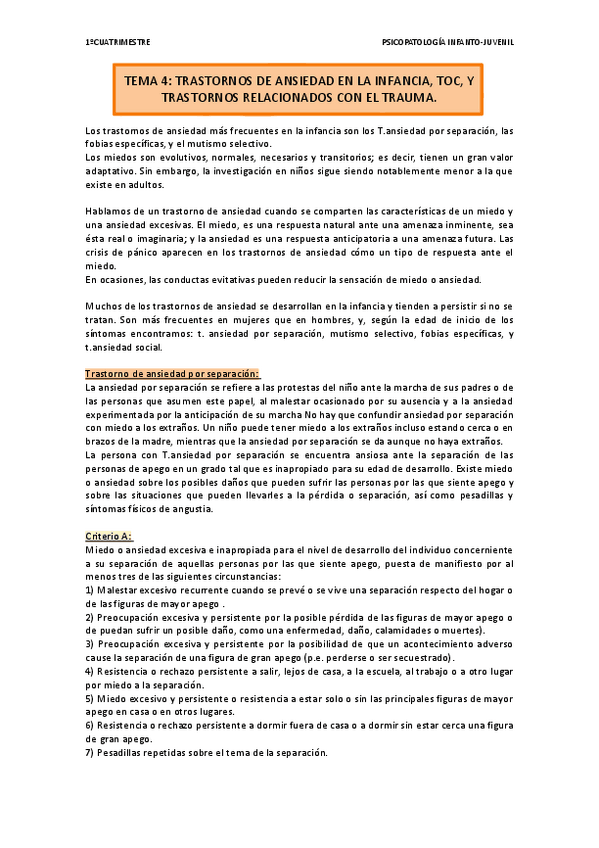 1ºCUATRIMESTRE

PSICOPATOLOGÍA INFANTO-JUVENIL

TEMA 4: TRASTORNOS DE ANSIEDAD EN LA INFANCIA, TOC, Y TRASTORNOS RELACIONADOS CON EL TRAUMA.

Los trastornos de ansiedad más frecuentes en la infancia son los T.ansiedad por separación, las fobias específicas, y el mutismo selectivo.
Los miedos son evolutivos, normales, necesarios y transitorios; es decir, tienen un gran valor adaptativo. Sin embargo, la investigación en niños sigue siendo notablemente menor a la que existe en adultos.

Hablamos de un trastorno de ansiedad cuando se comparten las características de un miedo y una ansiedad excesivas. El miedo, es una respuesta natural ante una amenaza inminente, sea ésta real o imaginaria; y la ansiedad es una respuesta anticipatoria a una amenaza futura. Las crisis de pánico aparecen en los trastornos de ansiedad cómo un tipo de respuesta ante el miedo.
En ocasiones, las conductas evitativas pueden reducir la sensación de miedo o ansiedad.

Muchos de los trastornos de ansiedad se desarrollan en la infancia y tienden a persistir si no se tratan. Son más frecuentes en mujeres que en hombres, y, según la edad de inicio de los síntomas encontramos: t. ansiedad por separación, mutismo selectivo, fobias específicas, y t.ansiedad social.

Trastorno de ansiedad por separación:
La ansiedad por separación se refiere a las protestas del niño ante la marcha de sus padres o de las personas que asumen este papel, al malestar ocasionado por su ausencia y a la ansiedad experimentada por la anticipación de su marcha No hay que confundir ansiedad por separación con miedo a los extraños. Un niño puede tener miedo a los extraños incluso estando cerca o en brazos de la madre, mientras que la ansiedad por separación se da aunque no haya extraños.
La persona con T.ansiedad por separación se encuentra ansiosa ante la separación de las personas de apego en un grado tal que es inapropiado para su edad de desarrollo. Existe miedo o ansiedad sobre los posibles daños que pueden sufrir las personas por las que siente apego y sobre las situaciones que pueden llevarles a la pérdida o separación, así como pesadillas y síntomas físicos de angustia.

Criterio A:
Miedo o ansiedad excesiva e inapropiada para el nivel de desarrollo del individuo concerniente a su separación de aquellas personas por las que siente apego, puesta de manifiesto por al menos tres de las siguientes circunstancias:
1) Malestar excesivo recurrente cuando se prevé o se vive una separación respecto del hogar o de las figuras de mayor apego .
2) Preocupación excesiva y persistente por la posible pérdida de las figuras de mayor apego o de puedan sufrir un posible daño, como una enfermedad, daño, calamidades o muertes).
3) Preocupación excesiva y persistente por la posibilidad de que un acontecimiento adverso cause la separación de una figura de gran apego (p.e. perderse o ser secuestrado).
4) Resistencia o rechazo persistente a salir, lejos de casa, a la escuela, al trabajo o a otro lugar por miedo a la separación.
5) Miedo excesivo y persistente o resistencia a estar solo o sin las principales figuras de mayor apego en casa o en otros lugares.
6) Resistencia o rechazo persistente a dormir fuera de casa o a dormir sin estar cerca una figura de gran apego.
7) Pesadillas repetidas sobre el tema de la separación.